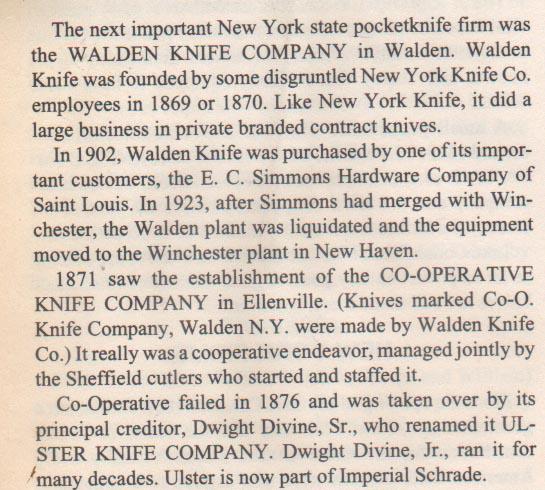 The next important New York state pocketknife firm was the WALDEN KNIFE COMPANY in Walden. Walden Knife was founded by some disgruntled New York Knife Co. employees in 1869 or 1870. Like New York Knife, it did a large business in private branded contract knives.

In 1902, Walden Knife was purchased by one of its important customers, the E. C. Simmons Hardware Company of Saint Louis. In 1923, after Simmons had merged with Winchester, the Walden plant was liquidated and the equipment moved to the Winchester plant in New Haven.

1871 saw the establishment of the CO-OPERATIVE KNIFE COMPANY in Ellenville. (Knives marked Co-O. Knife Company, Walden N.Y. were made by Walden Knife Co.) It really was a cooperative endeavor, managed jointly by the Sheffield cutlers who started and staffed it.

Co-Operative failed in 1876 and was taken over by its principal creditor, Dwight Divine, Sr., who renamed it ULSTER KNIFE COMPANY. Dwight Divine, Jr., ran it for many decades. Ulster is now part of Imperial Schrade.